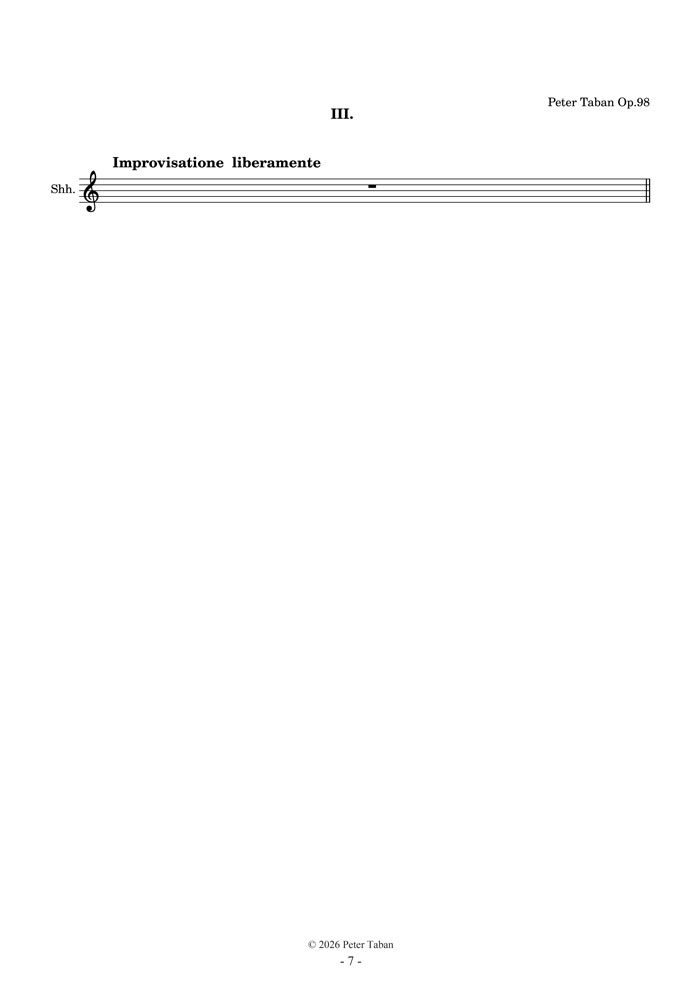 Peter Taban Op.98

III.

Improvisatione liberamente

Shh.

© 2026 Peter Taban
- 7 -